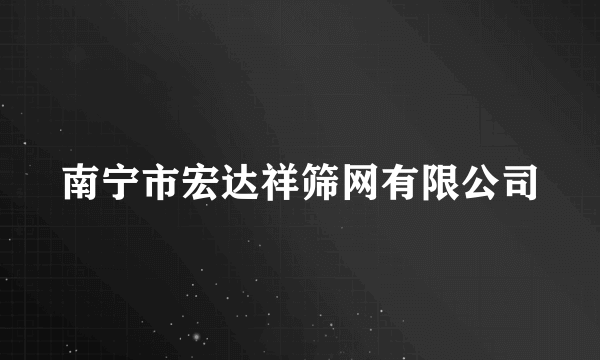 南宁市宏达祥筛网有限公司